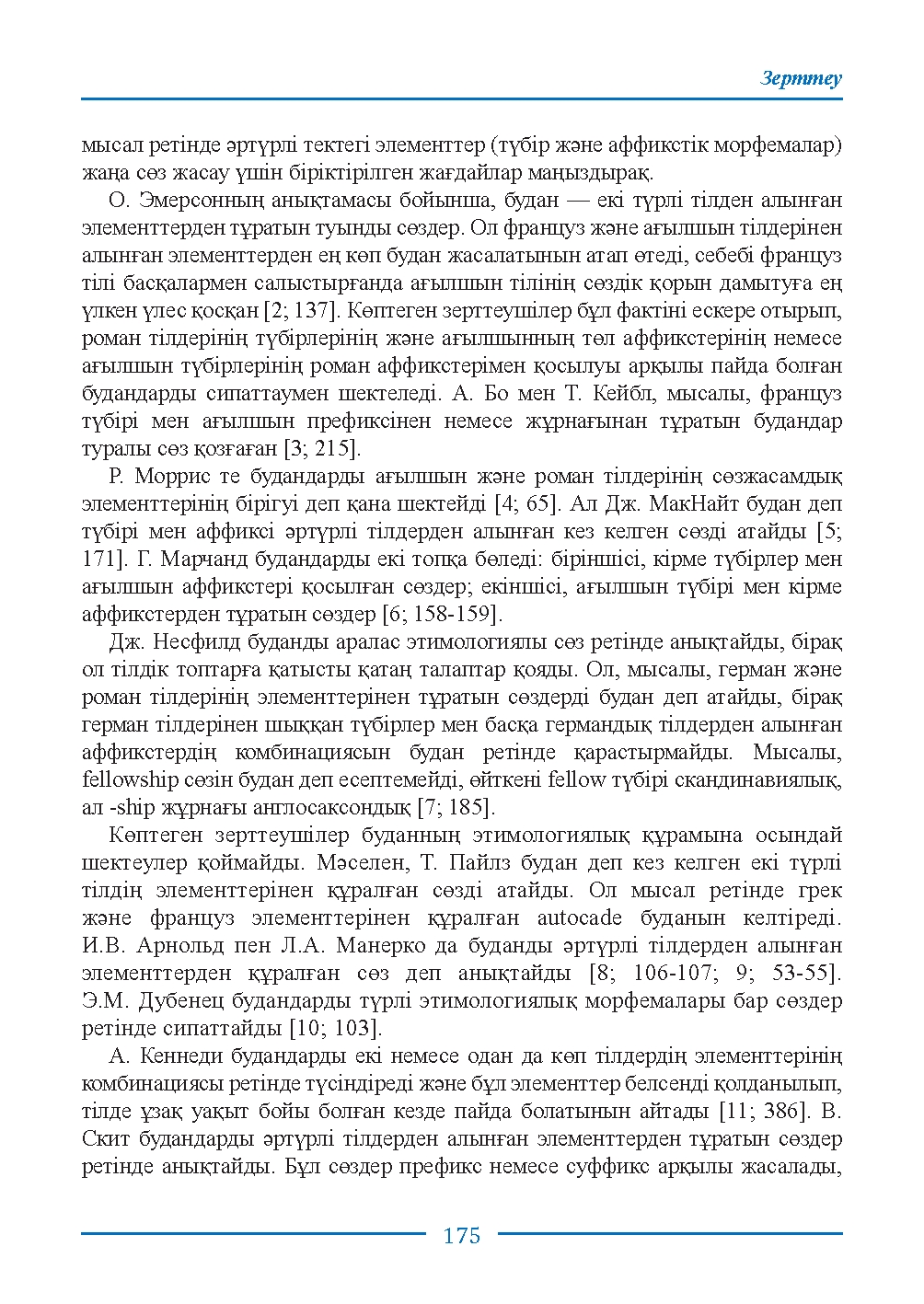 Зерттеу

мысал ретінде әртүрлі тектегі элементтер (түбір және аффикстік морфемалар) жаңа сөз жасау үшін біріктірілген жағдайлар маңыздырақ.

О. Эмерсонның анықтамасы бойынша, будан — екі түрлі тілден алынған элементтерден тұратын туынды сөздер. Ол француз және ағылшын тілдерінен алынған элементтерден ең көп будан жасалатынын атап өтеді, себебі француз тілі басқалармен салыстырғанда ағылшын тілінің сөздік қорын дамытуға ең үлкен үлес қосқан [2; 137]. Көптеген зерттеушілер бұл фактіні ескере отырып, роман тілдерінің түбірлерінің және ағылшынның төл аффикстерінің немесе ағылшын түбірлерінің роман аффикстерімен қосылуы арқылы пайда болған будандарды сипаттаумен шектеледі. А. Бо мен Т. Кейбл, мысалы, француз түбірі мен ағылшын префиксінен немесе жұрнағынан тұратын будандар туралы сөз қозғаған [3; 215].

Р. Моррис те будандарды ағылшын және роман тілдерінің сөзжасамдық элементтерінің бірігуі деп қана шектейді [4; 65]. Ал Дж. МакНайт будан деп түбірі мен аффиксі әртүрлі тілдерден алынған кез келген сөзді атайды [5; 171]. Г. Марчанд будандарды екі топқа бөледі: біріншісі, кірме түбірлер мен ағылшын аффикстері қосылған сөздер; екіншісі, ағылшын түбірі мен кірме аффикстерден тұратын сөздер [6; 158-159].

Дж. Несфилд буданды аралас этимологиялы сөз ретінде анықтайды, бірақ ол тілдік топтарға қатысты қатаң талаптар қояды. Ол, мысалы, герман және роман тілдерінің элементтерінен тұратын сөздерді будан деп атайды, бірақ герман тілдерінен шыққан түбірлер мен басқа германдық тілдерден алынған аффикстердің комбинациясын будан ретінде қарастырмайды. Мысалы, fellowship сөзін будан деп есептемейді, өйткені fellow түбірі скандинавиялық, ал -ship жұрнағы англосаксондық [7; 185].

Көптеген зерттеушілер буданның этимологиялық құрамына осындай шектеулер қоймайды. Мәселен, Т. Пайлз будан деп кез келген екі түрлі тілдің элементтерінен құралған сөзді атайды. Ол мысал ретінде грек және француз элементтерінен құралған autocade буданын келтіреді. И.В. Арнольд пен Л.А. Манерко да буданды әртүрлі тілдерден алынған элементтерден құралған сөз деп анықтайды [8; 106-107; 9; 53-55]. Э.М. Дубенец будандарды түрлі этимологиялық морфемалары бар сөздер ретінде сипаттайды [10; 103].

А. Кеннеди будандарды екі немесе одан да көп тілдердің элементтерінің комбинациясы ретінде түсіндіреді және бұл элементтер белсенді қолданылып, тілде ұзақ уақыт бойы болған кезде пайда болатынын айтады [11; 386]. В. Скит будандарды әртүрлі тілдерден алынған элементтерден тұратын сөздер ретінде анықтайды. Бұл сөздер префикс немесе суффикс арқылы жасалады,

175